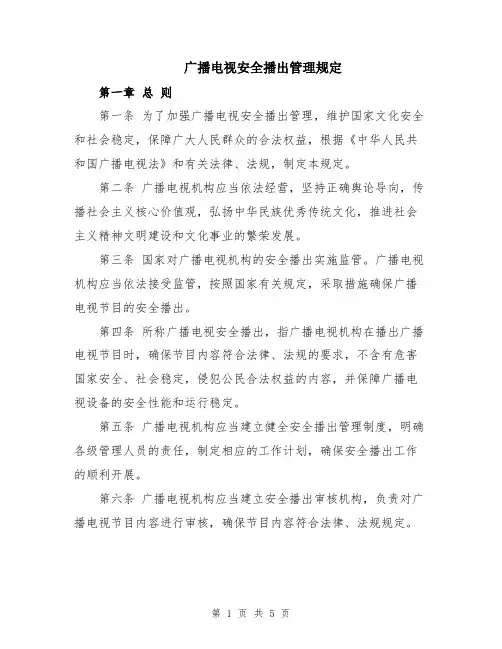 广播电视安全播出管理规定

第一章 总 则

第一条 为了加强广播电视安全播出管理，维护国家文化安全和社会稳定，保障广大人民群众的合法权益，根据《中华人民共和国广播电视法》和有关法律、法规，制定本规定。

第二条 广播电视机构应当依法经营，坚持正确舆论导向，传播社会主义核心价值观，弘扬中华民族优秀传统文化，推进社会主义精神文明建设和文化事业的繁荣发展。

第三条 国家对广播电视机构的安全播出实施监管。广播电视机构应当依法接受监管，按照国家有关规定，采取措施确保广播电视节目的安全播出。

第四条 所称广播电视安全播出，指广播电视机构在播出广播电视节目时，确保节目内容符合法律、法规的要求，不含有危害国家安全、社会稳定，侵犯公民合法权益的内容，并保障广播电视设备的安全性能和运行稳定。

第五条 广播电视机构应当建立健全安全播出管理制度，明确各级管理人员的责任，制定相应的工作计划，确保安全播出工作的顺利开展。

第六条 广播电视机构应当建立安全播出审核机构，负责对广播电视节目内容进行审核，确保节目内容符合法律、法规规定。

第 1 页 共 5 页